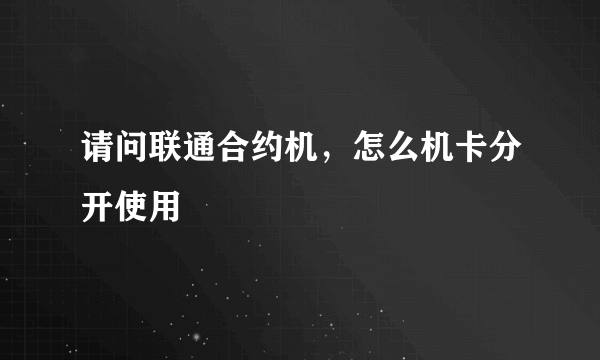 请问联通合约机，怎么机卡分开使用